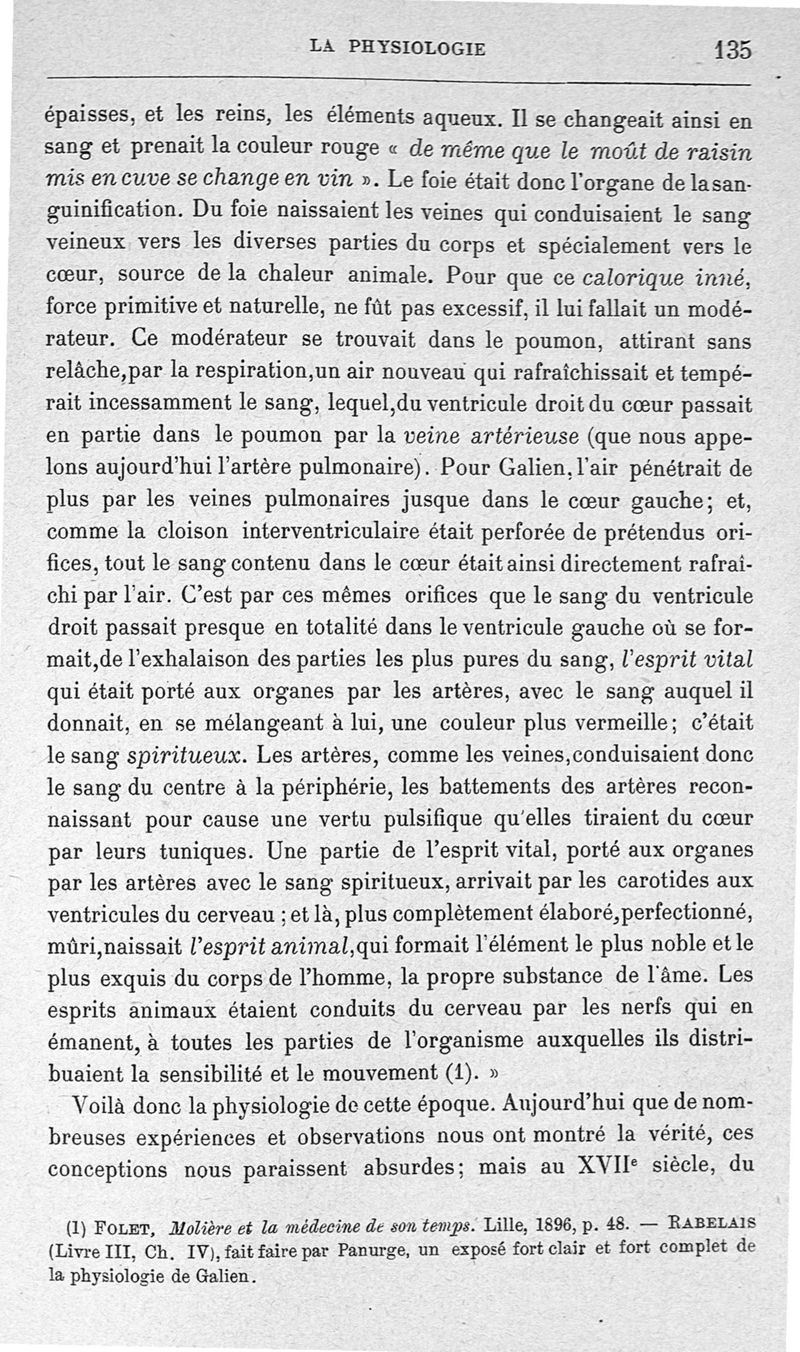 LA PHYSIOLOGIE 135

épaisses, et les reins, les éléments aqueux. Il se changeait ainsi en sang et prenait la couleur rouge « de même que le moût de raisin mis en cuve se change en vin ». Le foie était donc l'organe de la sanguinification. Du foie naissaient les veines qui conduisaient le sang veineux vers les diverses parties du corps et spécialement vers le cœur, source de la chaleur animale. Pour que ce calorique inné, force primitive et naturelle, ne fût pas excessif, il lui fallait un modérateur. Ce modérateur se trouvait dans le poumon, attirant sans relâche,par la respiration,un air nouveau qui rafraîchissait et tempérait incessamment le sang, lequel,du ventricule droit du cœur passait en partie dans le poumon par la veine artérieuse (que nous appelons aujourd'hui l'artère pulmonaire). Pour Galien, l'air pénétrait de plus par les veines pulmonaires jusque dans le cœur gauche; et, comme la cloison interventriculaire était perforée de prétendus orifices, tout le sang contenu dans le cœur était ainsi directement rafraîchi par l'air. C'est par ces mêmes orifices que le sang du ventricule droit passait presque en totalité dans le ventricule gauche où se formait,de l'exhalaison des parties les plus pures du sang, l'esprit vital qui était porté aux organes par les artères, avec le sang auquel il donnait, en se mélangeant à lui, une couleur plus vermeille; c'était le sang spiritueux. Les artères, comme les veines,conduisaient donc le sang du centre à la périphérie, les battements des artères reconnaissant pour cause une vertu pulsifique qu'elles tiraient du cœur par leurs tuniques. Une partie de l'esprit vital, porté aux organes par les artères avec le sang spiritueux, arrivait par les carotides aux ventricules du cerveau ; et là, plus complètement élaboré,perfectionné, mûri,naissait l'esprit animal,qui formait l'élément le plus noble et le plus exquis du corps de l'homme, la propre substance de l'âme. Les esprits animaux étaient conduits du cerveau par les nerfs qui en émanent, à toutes les parties de l'organisme auxquelles ils distribuaient la sensibilité et le mouvement (1). »

Voilà donc la physiologie de cette époque. Aujourd'hui que de nombreuses expériences et observations nous ont montré la vérité, ces conceptions nous paraissent absurdes; mais au XVIIe siècle, du

(1) FOLET, Molière et la médecine de son temps. Lille, 1896, p. 48. — RABELAIS (Livre III, Ch. IV), fait faire par Panurge, un exposé fort clair et fort complet de la physiologie de Galien.